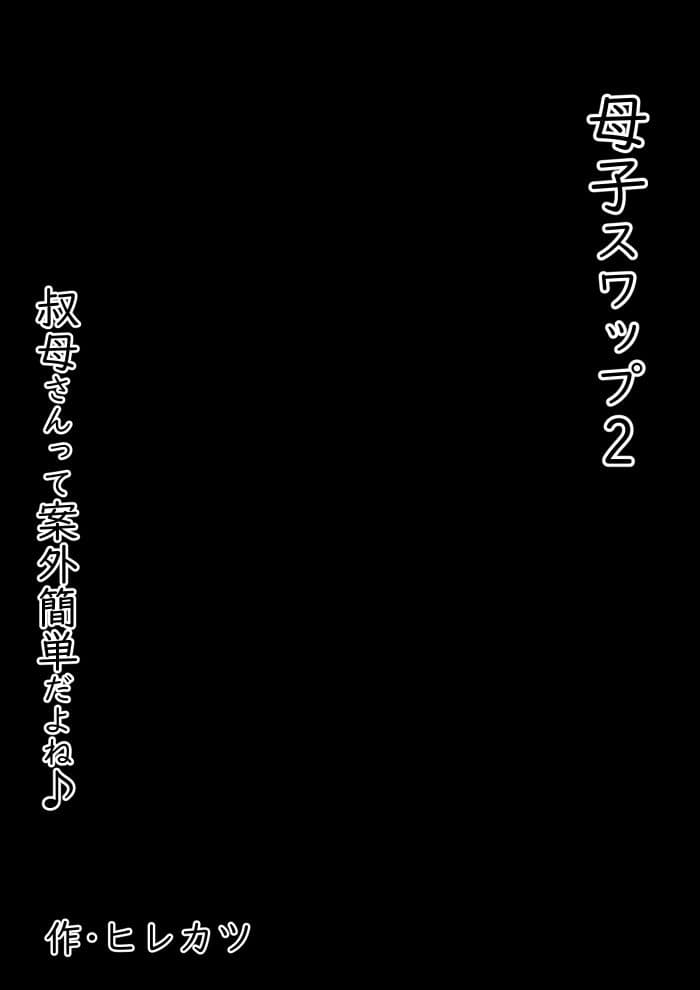 母子スワップ2

叔母さんって案外簡単だよね♪

作・ヒレカツ